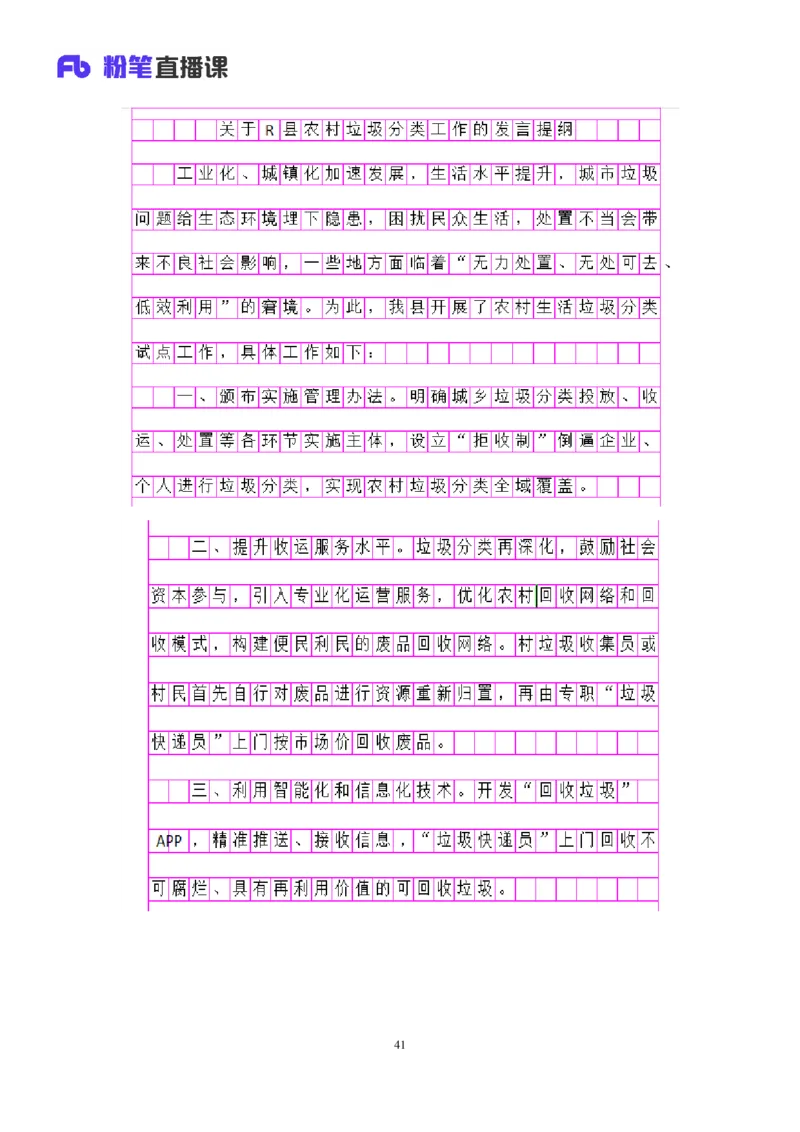 Fb 粉笔直播课

关于R县农村垃圾分类工作的发言提纲

工业化、城镇化加速发展，生活水平提升，城市垃圾问题给生态环境埋下隐患，困扰民众生活，处置不当会带来不良社会影响，一些地方面临着“无力处置、无处可去、低效利用”的窘境。为此，我县开展了农村生活垃圾分类试点工作，具体工作如下：

一、颁布实施管理办法。明确城乡垃圾分类投放、收运、处置等各环节实施主体，设立“拒收制”倒逼企业、个人进行垃圾分类，实现农村垃圾分类全域覆盖。

二、提升收运服务水平。垃圾分类再深化，鼓励社会资本参与，引入专业化运营服务，优化农村回收网络和回收模式，构建便民利民的废品回收网络。村垃圾收集员或村民首先自行对废品进行资源重新归置，再由专职“垃圾快递员”上门按市场价回收废品。

三、利用智能化和信息化技术。开发“回收垃圾”APP，精准推送、接收信息，“垃圾快递员”上门回收不可腐烂、具有再利用价值的可回收垃圾。

41